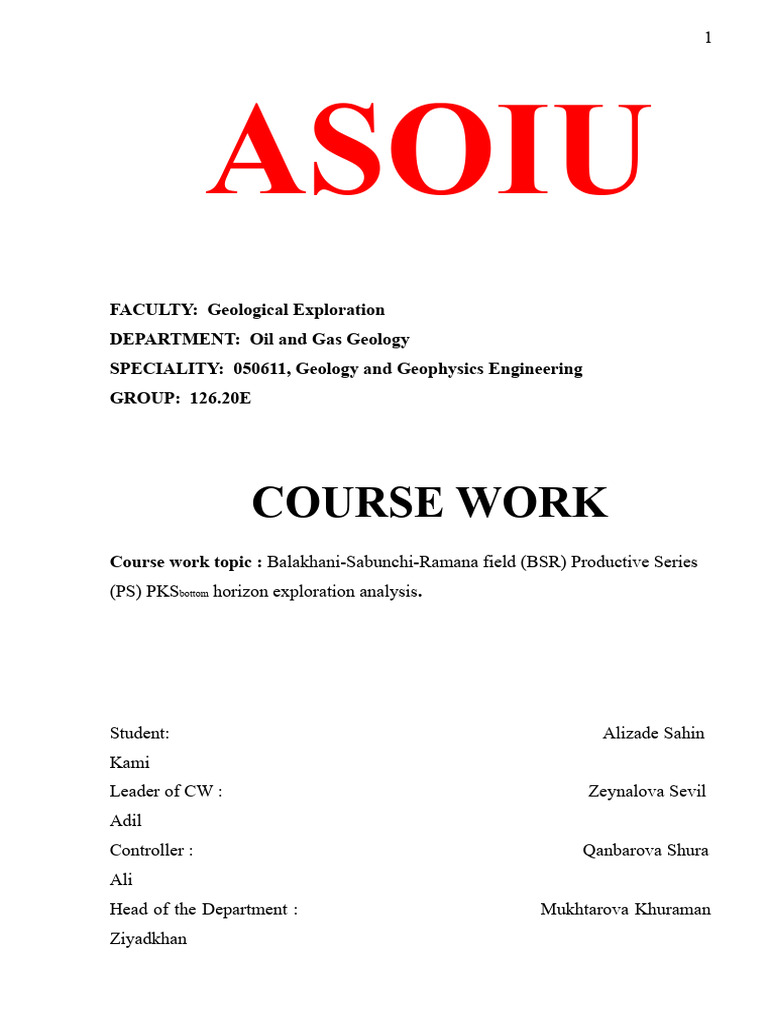 1

ASOIU

FACULTY: Geological Exploration
DEPARTMENT: Oil and Gas Geology
SPECIALITY: 050611, Geology and Geophysics Engineering
GROUP: 126.20E

COURSE WORK

Course work topic : Balakhani-Sabunchi-Ramana field (BSR) Productive Series (PS) PKS$_{bottom}$ horizon exploration analysis.

Student: Alizade Sahin Kami
Leader of CW : Zeynalova Sevil Adil
Controller : Qanbarova Shura Ali
Head of the Department : Mukhtarova Khuraman Ziyadkhan